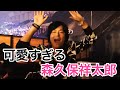 可愛すぎる
森久保祥太郎